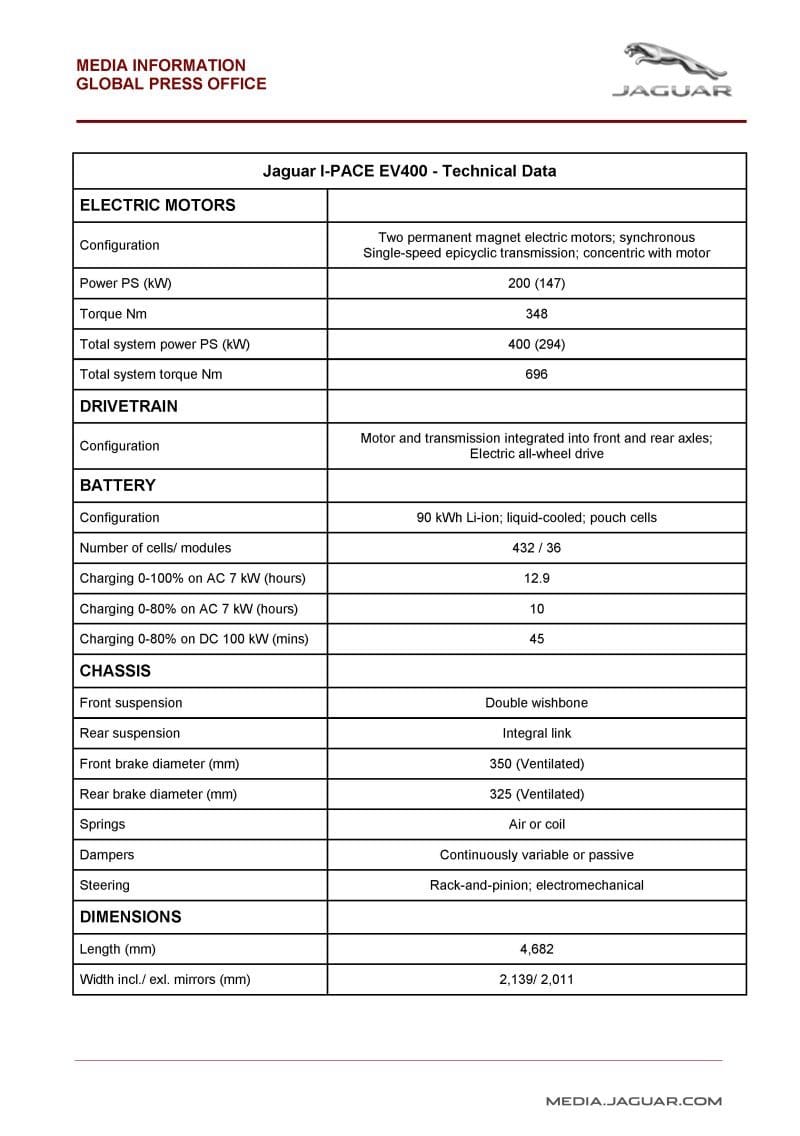 MEDIA INFORMATION
GLOBAL PRESS OFFICE

JAGUAR

| Jaguar I-PACE EV400 - Technical Data | |
|---|---|
| ELECTRIC MOTORS | |
| Configuration | Two permanent magnet electric motors; synchronous Single-speed epicyclic transmission; concentric with motor |
| Power PS (kW) | 200 (147) |
| Torque Nm | 348 |
| Total system power PS (kW) | 400 (294) |
| Total system torque Nm | 696 |
| DRIVETRAIN | |
| Configuration | Motor and transmission integrated into front and rear axles; Electric all-wheel drive |
| BATTERY | |
| Configuration | 90 kWh Li-ion; liquid-cooled; pouch cells |
| Number of cells/ modules | 432 / 36 |
| Charging 0-100% on AC 7 kW (hours) | 12.9 |
| Charging 0-80% on AC 7 kW (hours) | 10 |
| Charging 0-80% on DC 100 kW (mins) | 45 |
| CHASSIS | |
| Front suspension | Double wishbone |
| Rear suspension | Integral link |
| Front brake diameter (mm) | 350 (Ventilated) |
| Rear brake diameter (mm) | 325 (Ventilated) |
| Springs | Air or coil |
| Dampers | Continuously variable or passive |
| Steering | Rack-and-pinion; electromechanical |
| DIMENSIONS | |
| Length (mm) | 4,682 |
| Width incl./ exl. mirrors (mm) | 2,139/ 2,011 |

MEDIA.JAGUAR.COM